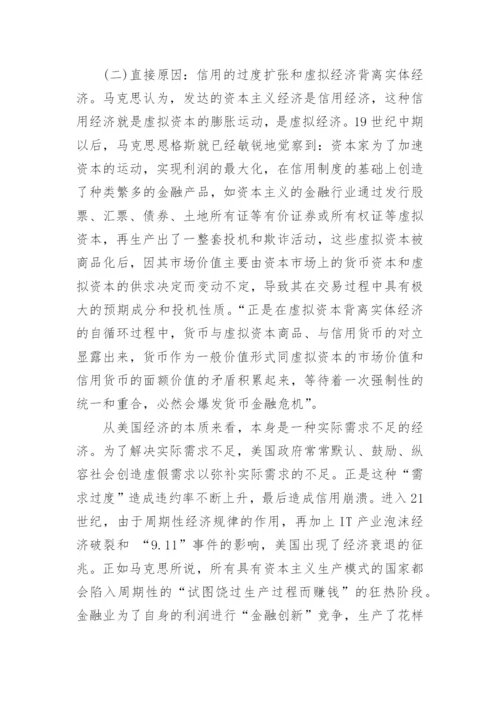 (二)直接原因：信用的过度扩张和虚拟经济背离实体经济。马克思认为，发达的资本主义经济是信用经济，这种信用经济就是虚拟资本的膨胀运动，是虚拟经济。19世纪中期以后，马克思恩格斯就已经敏锐地觉察到：资本家为了加速资本的运动，实现利润的最大化，在信用制度的基础上创造了种类繁多的金融产品，如资本主义的金融行业通过发行股票、汇票、债券、土地所有证等有价证券或所有权证等虚拟资本，再生产出了一整套投机和欺诈活动，这些虚拟资本被商品化后，因其市场价值主要由资本市场上的货币资本和虚拟资本的供求决定而变动不定，导致其在交易过程中具有极大的预期成分和投机性质。“正是在虚拟资本背离实体经济的自循环过程中，货币与虚拟资本商品、与信用货币的对立显露出来，货币作为一般价值形式同虚拟资本的市场价值和信用货币的面额价值的矛盾积累起来，等待着一次强制性的统一和重合，必然会爆发货币金融危机”。

从美国经济的本质来看，本身是一种实际需求不足的经济。为了解决实际需求不足，美国政府常常默认、鼓励、纵容社会创造虚假需求以弥补实际需求的不足。正是这种“需求过度”造成违约率不断上升，最后造成信用崩溃。进入21世纪，由于周期性经济规律的作用，再加上IT产业泡沫经济破裂和 “9.11”事件的影响，美国出现了经济衰退的征兆。正如马克思所说，所有具有资本主义生产模式的国家都会陷入周期性的“试图饶过生产过程而赚钱”的狂热阶段。金融业为了自身的利润进行“金融创新”竞争，生产了花样